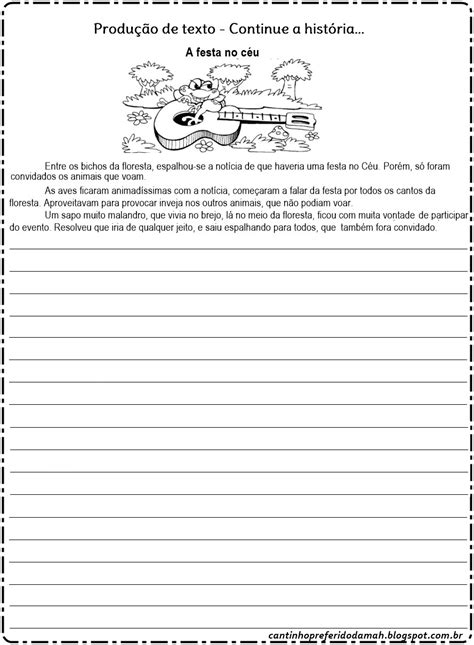 Produção de texto - Continue a história...

A festa no céu

Entre os bichos da floresta, espalhou-se a notícia de que haveria uma festa no Céu. Porém, só foram convidados os animais que voam.

As aves ficaram animadíssimas com a notícia, começaram a falar da festa por todos os cantos da floresta. Aproveitavam para provocar inveja nos outros animais, que não podiam voar.

Um sapo muito malandro, que vivia no brejo, lá no meio da floresta, ficou com muita vontade de participar do evento. Resolveu que iria de qualquer jeito, e saiu espalhando para todos, que também fora convidado.

cantinhopreferidodamah.blogspot.com.br